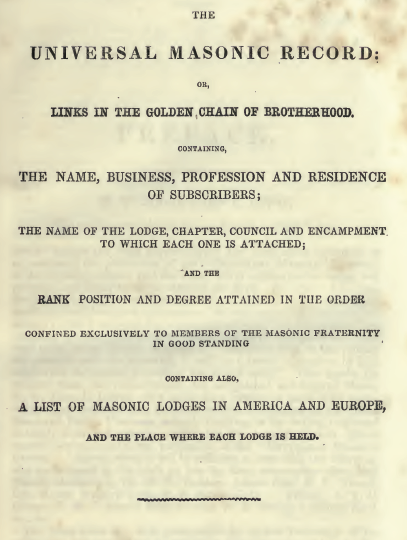 THE

UNIVERSAL MASONIC RECORD:

OR,

LINKS IN THE GOLDEN CHAIN OF BROTHERHOOD.

CONTAINING,

THE NAME, BUSINESS, PROFESSION AND RESIDENCE OF SUBSCRIBERS;

THE NAME OF THE LODGE, CHAPTER, COUNCIL AND ENCAMPMENT TO WHICH EACH ONE IS ATTACHED;

AND THE

RANK POSITION AND DEGREE ATTAINED IN THE ORDER

CONFINED EXCLUSIVELY TO MEMBERS OF THE MASONIC FRATERNITY IN GOOD STANDING

CONTAINING ALSO,

A LIST OF MASONIC LODGES IN AMERICA AND EUROPE,

AND THE PLACE WHERE EACH LODGE IS HELD.